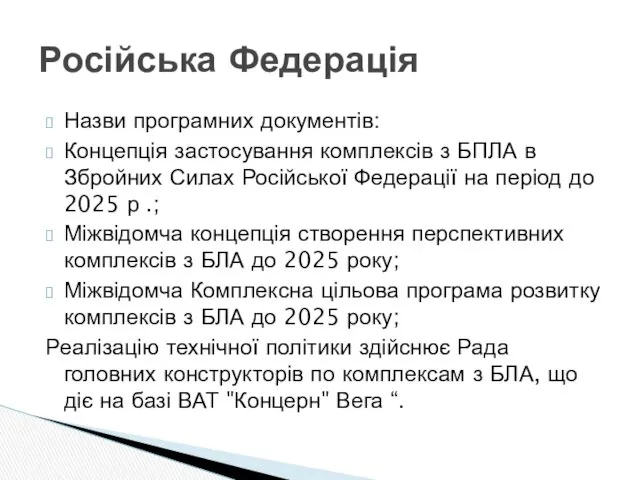 Російська Федерація

Назви програмних документів:

Концепція застосування комплексів з БПЛА в Збройних Силах Російської Федерації на період до 2025 р .;

Міжвідомча концепція створення перспективних комплексів з БЛА до 2025 року;

Міжвідомча Комплексна цільова програма розвитку комплексів з БЛА до 2025 року;

Реалізацію технічної політики здійснює Рада головних конструкторів по комплексам з БЛА, що діє на базі ВАТ "Концерн" Вега “.